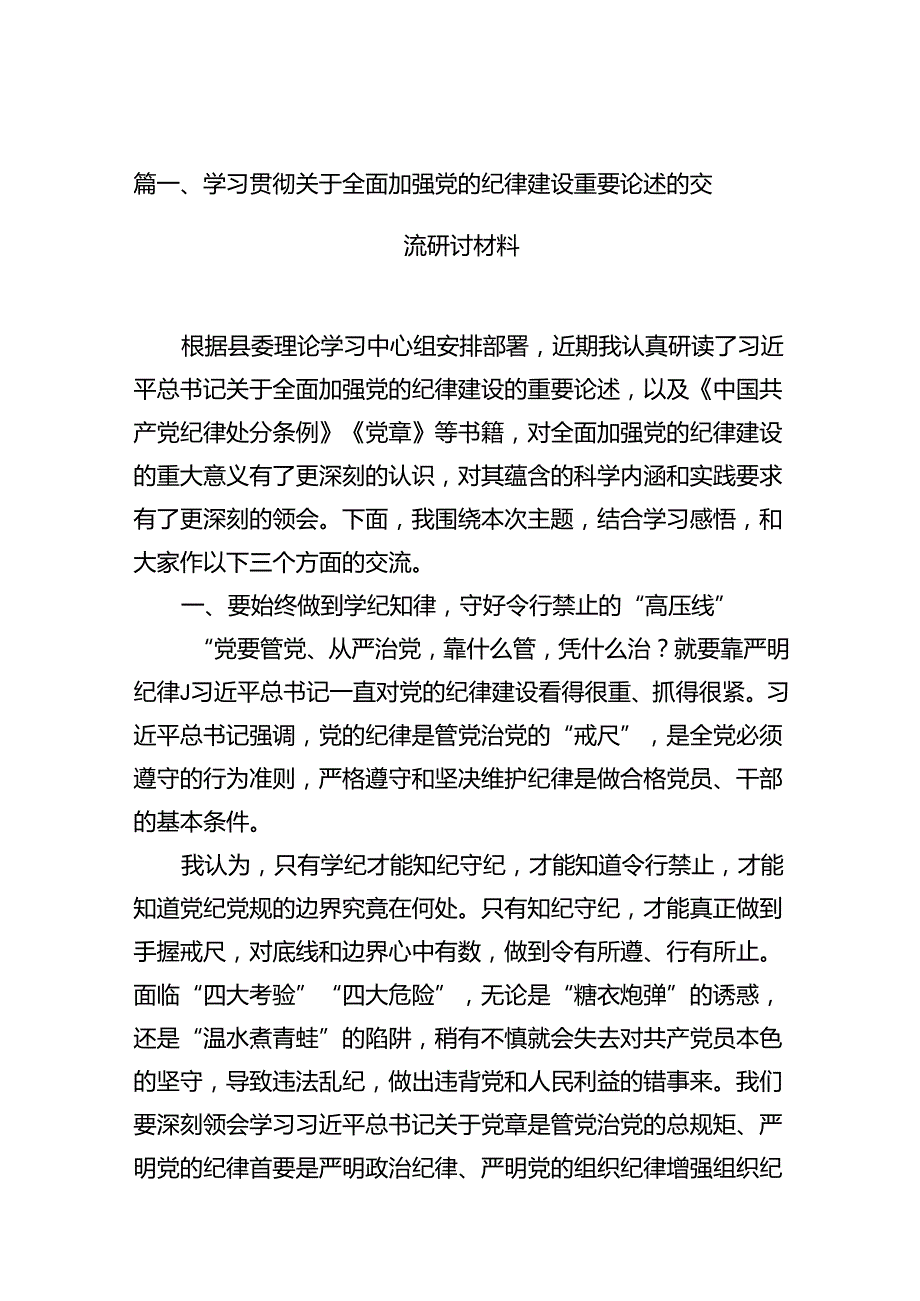 篇一、学习贯彻关于全面加强党的纪律建设重要论述的交流研讨材料

根据县委理论学习中心组安排部署，近期我认真研读了习近平总书记关于全面加强党的纪律建设的重要论述，以及《中国共产党纪律处分条例》《党章》等书籍，对全面加强党的纪律建设的重大意义有了更深刻的认识，对其蕴含的科学内涵和实践要求有了更深刻的领会。下面，我围绕本次主题，结合学习感悟，和大家作以下三个方面的交流。

一、要始终做到学纪知律，守好令行禁止的“高压线”

“党要管党、从严治党，靠什么管，凭什么治？就要靠严明纪律J习近平总书记一直对党的纪律建设看得很重、抓得很紧。习近平总书记强调，党的纪律是管党治党的“戒尺”，是全党必须遵守的行为准则，严格遵守和坚决维护纪律是做合格党员、干部的基本条件。

我认为，只有学纪才能知纪守纪，才能知道令行禁止，才能知道党纪党规的边界究竟在何处。只有知纪守纪，才能真正做到手握戒尺，对底线和边界心中有数，做到令有所遵、行有所止。面临“四大考验”“四大危险”，无论是“糖衣炮弹”的诱惑，还是“温水煮青蛙”的陷阱，稍有不慎就会失去对共产党员本色的坚守，导致违法乱纪，做出违背党和人民利益的错事来。我们要深刻领会学习习近平总书记关于党章是管党治党的总规矩、严明党的纪律首要是严明政治纪律、严明党的组织纪律增强组织纪